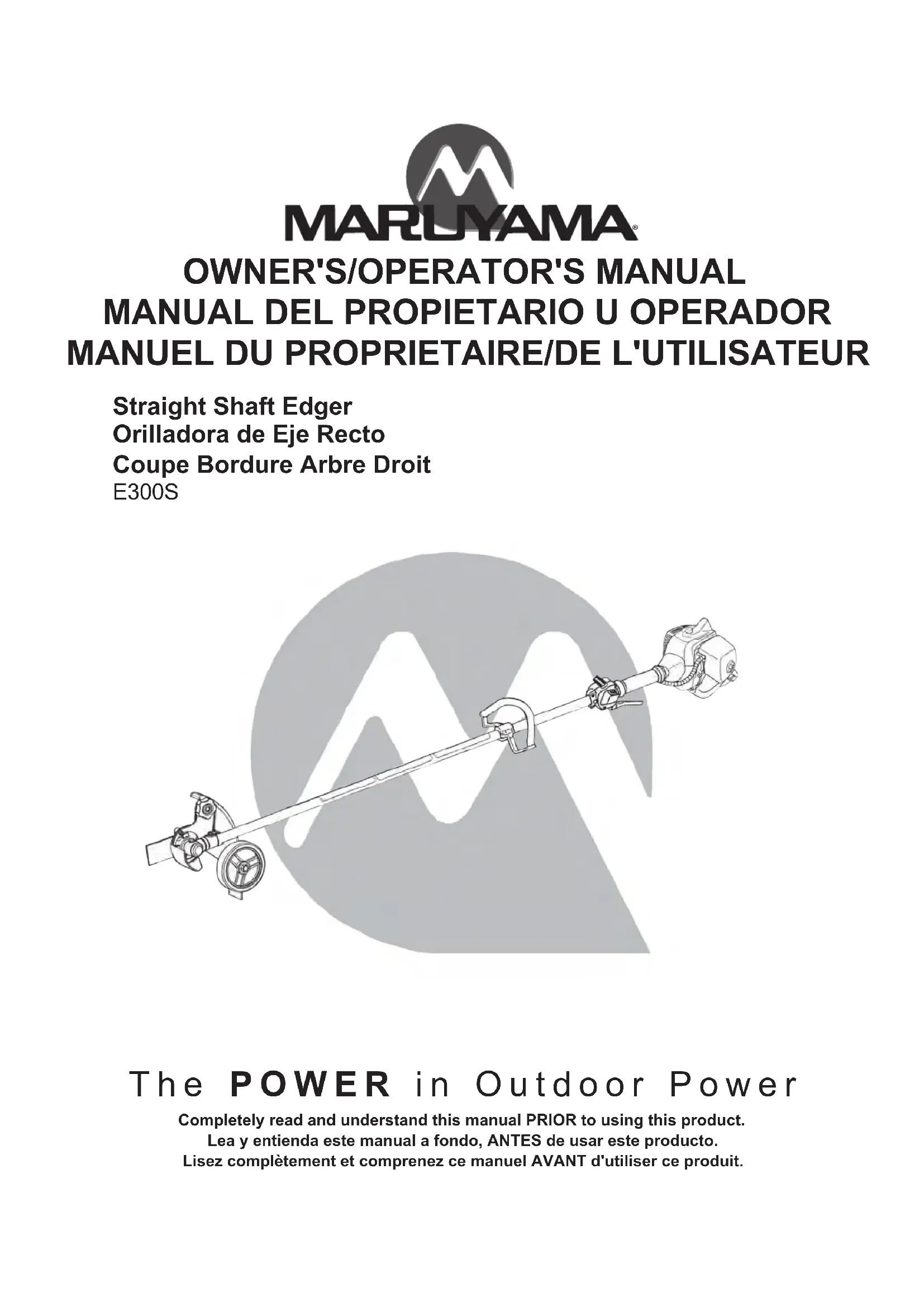 MARUYAMA®

OWNER'S/OPERATOR'S MANUAL
MANUAL DEL PROPIETARIO U OPERADOR
MANUEL DU PROPRIETAIRE/DE L'UTILISATEUR

Straight Shaft Edger
Orilladora de Eje Recto
Coupe Bordure Arbre Droit
E300S

The POWER in Outdoor Power

Completely read and understand this manual PRIOR to using this product.
Lea y entienda este manual a fondo, ANTES de usar este producto.
Lisez complètement et comprenez ce manuel AVANT d'utiliser ce produit.